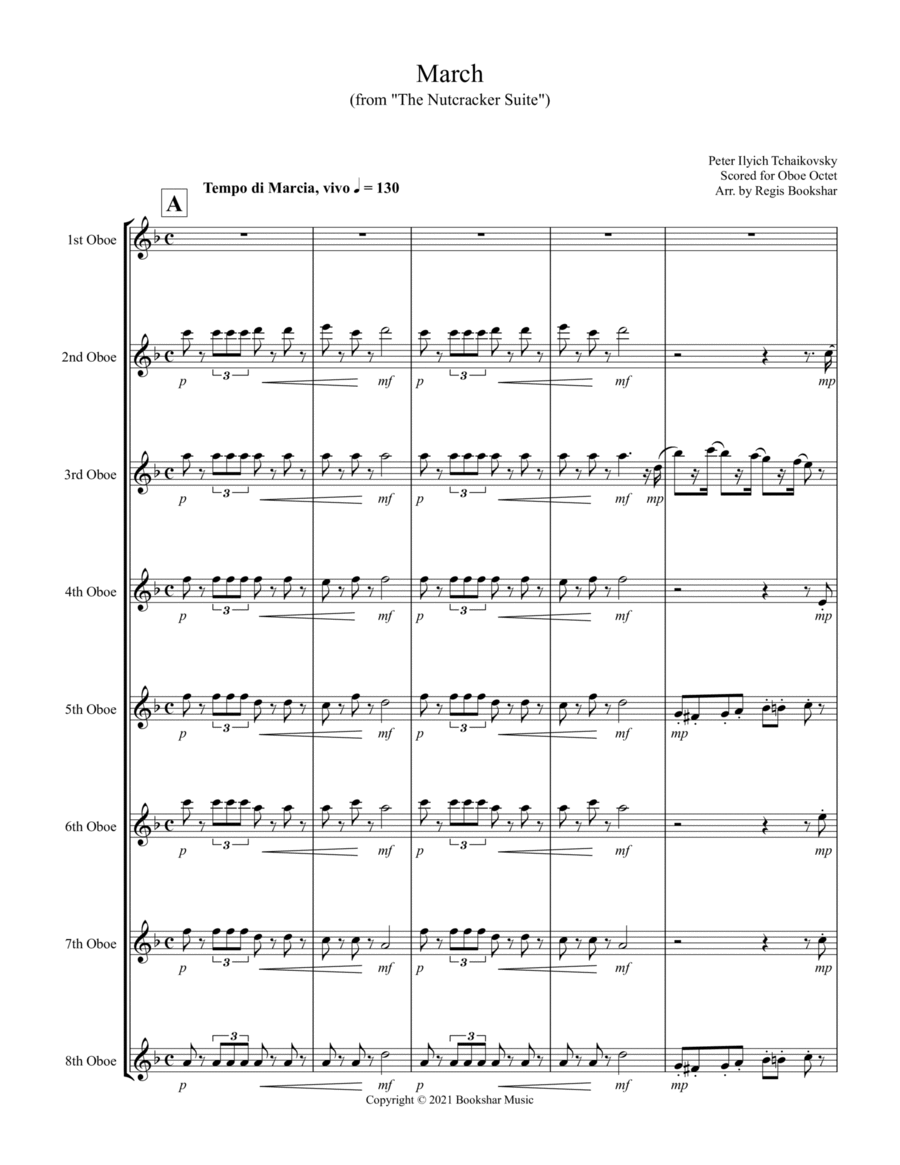 March
(from "The Nutcracker Suite")

Peter Ilyich Tchaikovsky
Scored for Oboe Octet
Arr. by Regis Bookshar

A

Tempo di Marcia, vivo ♩ = 130

1st Oboe

2nd Oboe
p 3 mf p 3 mf mp

3rd Oboe
p 3 mf p 3 mf mp

4th Oboe
p 3 mf p 3 mf mp

5th Oboe
p 3 mf p 3 mf mp

6th Oboe
p 3 mf p 3 mf mp

7th Oboe
p 3 mf p 3 mf mp

8th Oboe
3 p mf 3 p mf mp

Copyright © 2021 Bookshar Music